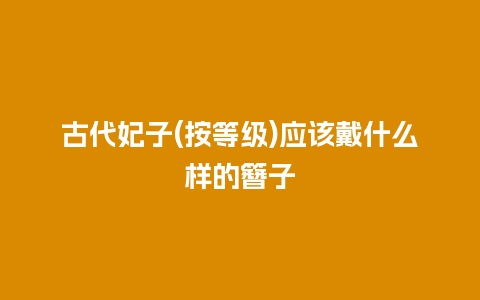 古代妃子(按等级)应该戴什么样的簪子